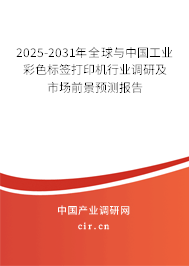 2025-2031年全球与中国工业彩色标签打印机行业调研及市场前景预测报告

中国产业调研网

cir.cn